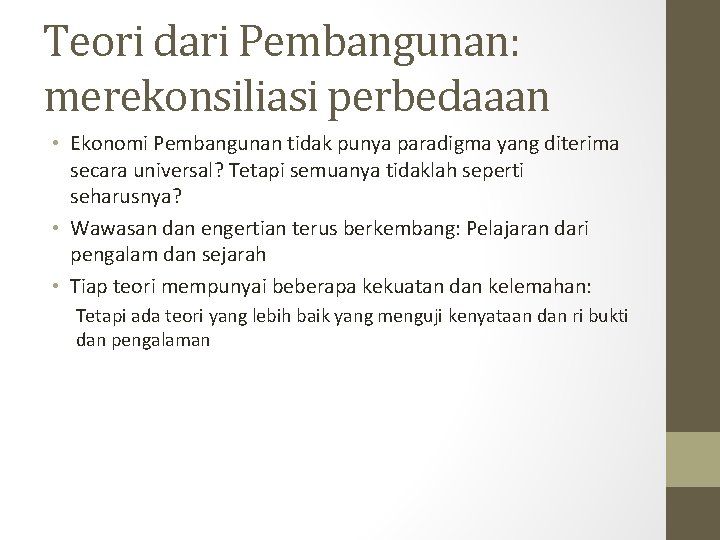 Teori dari Pembangunan: merekonsiliasi perbedaaan

• Ekonomi Pembangunan tidak punya paradigma yang diterima secara universal? Tetapi semuanya tidaklah seperti seharusnya?

• Wawasan dan engertian terus berkembang: Pelajaran dari pengalam dan sejarah

• Tiap teori mempunyai beberapa kekuatan dan kelemahan:

Tetapi ada teori yang lebih baik yang menguji kenyataan dan ri bukti dan pengalaman